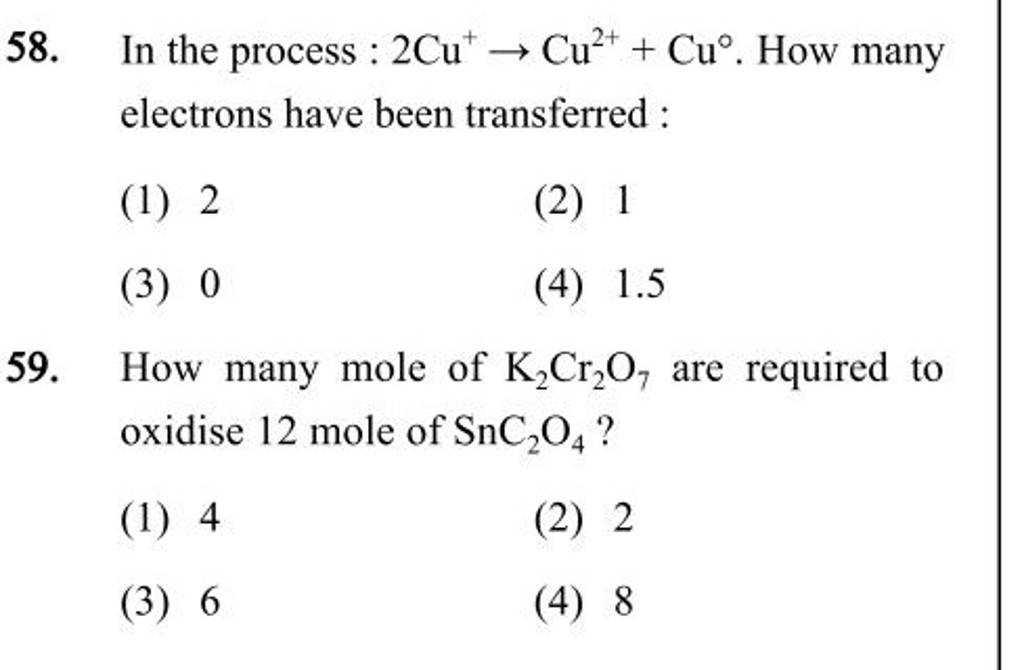 58. In the process : $2Cu^{+} \rightarrow Cu^{2+} + Cu^{\circ}$. How many electrons have been transferred :

(1) 2
(2) 1
(3) 0
(4) 1.5

59. How many mole of $K_2Cr_2O_7$ are required to oxidise 12 mole of $SnC_2O_4$ ?

(1) 4
(2) 2
(3) 6
(4) 8